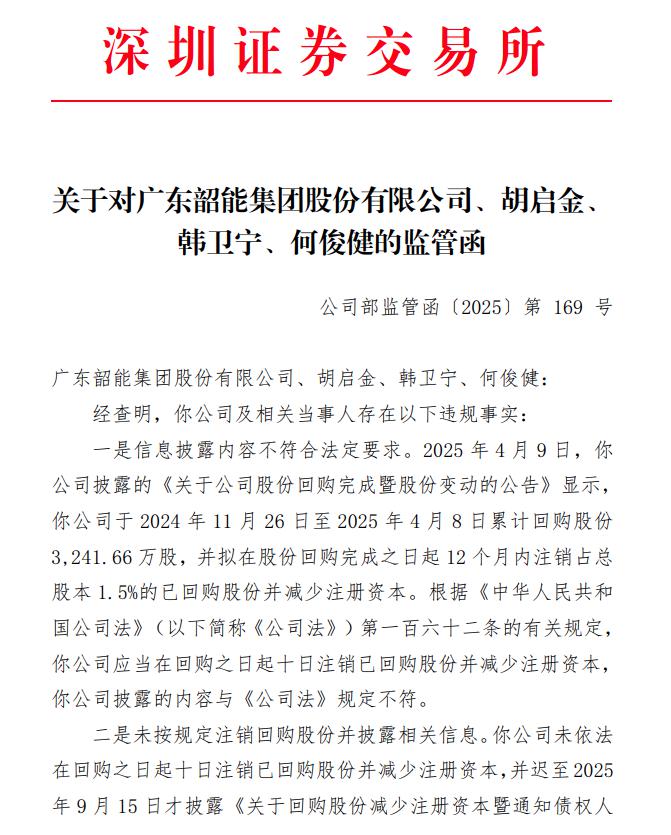 深圳证券交易所

关于对广东韶能集团股份有限公司、胡启金、韩卫宁、何俊健的监管函

公司部监管函〔2025〕第 169 号

广东韶能集团股份有限公司、胡启金、韩卫宁、何俊健：

经查明，你公司及相关当事人存在以下违规事实：

一是信息披露内容不符合法定要求。2025 年 4 月 9 日，你公司披露的《关于公司股份回购完成暨股份变动的公告》显示，你公司于 2024 年 11 月 26 日至 2025 年 4 月 8 日累计回购股份 3,241.66 万股，并拟在股份回购完成之日起 12 个月内注销占总股本 1.5%的已回购股份并减少注册资本。根据《中华人民共和国公司法》（以下简称《公司法》）第一百六十二条的有关规定，你公司应当在回购之日起十日注销已回购股份并减少注册资本，你公司披露的内容与《公司法》规定不符。

二是未按规定注销回购股份并披露相关信息。你公司未依法在回购之日起十日注销已回购股份并减少注册资本，并迟至 2025 年 9 月 15 日才披露《关于回购股份减少注册资本暨通知债权人